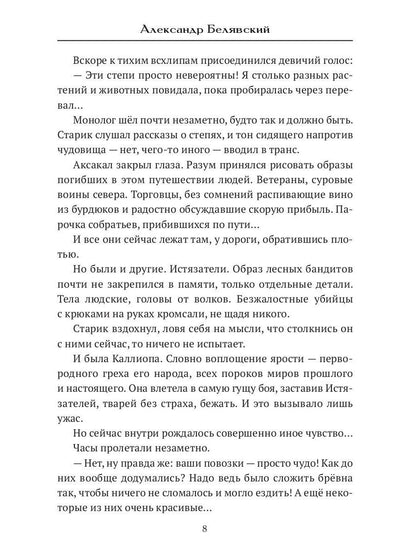 Александр Белявский

Вскоре к тихим всхлипам присоединился девичий голос:

— Эти степи просто невероятны! Я столько разных растений и животных повидала, пока пробиралась через перевал...

Монолог шёл почти незаметно, будто так и должно быть. Старик слушал рассказы о степях, и тон сидящего напротив чудовища — нет, чего-то иного — вводил в транс.

Аксакал закрыл глаза. Разум принялся рисовать образы погибших в этом путешествии людей. Ветераны, суровые воины севера. Торговцы, без сомнений распивающие вино из бурдюков и радостно обсуждавшие скорую прибыль. Парочка собратьев, прибившихся по пути...

И все они сейчас лежат там, у дороги, обратившись плотью.

Но были и другие. Истязатели. Образ лесных бандитов почти не закрепился в памяти, только отдельные детали. Тела людские, головы от волков. Безжалостные убийцы с крюками на руках кромсали, не щадя никого.

Старик вздохнул, ловя себя на мысли, что столкнись он с ними сейчас, то ничего не испытает.

И была Каллиопа. Словно воплощение ярости — первородного греха его народа, всех пороков миров прошлого и настоящего. Она влетела в самую гущу боя, заставив Истязателей, тварей без страха, бежать. И это вызывало лишь ужас.

Но сейчас внутри рождалось совершенно иное чувство...

Часы пролетали незаметно.

— Нет, ну правда же: ваши повозки — просто чудо! Как до них вообще додумались? Надо ведь было сложить брёвна так, чтобы ничего не сломалось и могло ездить! А ещё некоторые из них очень красивые...

8